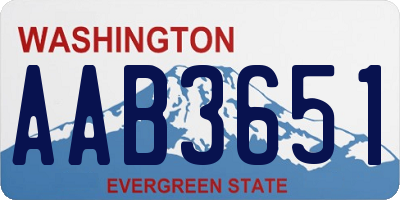 WASHINGTON
AAB3651
EVERGREEN STATE